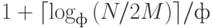 $1 + \lceil \log_{\phi} (N/2M) \rceil / \phi$